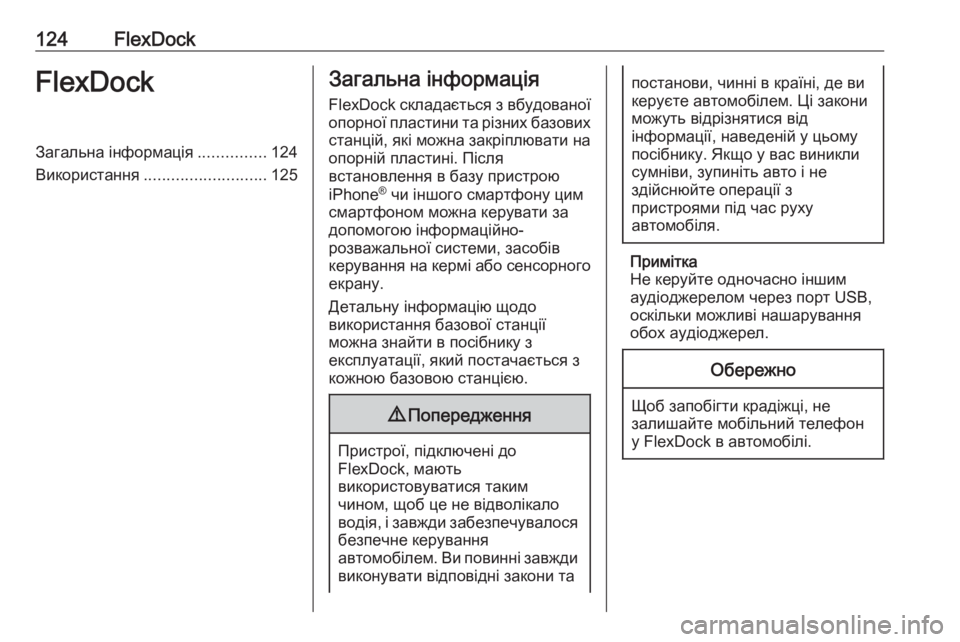 124 FlexDock

FlexDock

Загальна інформація ............... 124
Використання ........................... 125

Загальна інформація

FlexDock складається з вбудованої опорної пластини та різних базових станцій, які можна закріплювати на опорній пластині. Після встановлення в базу пристрою iPhone® чи іншого смартфону цим смартфоном можна керувати за допомогою інформаційно-розважальної системи, засобів керування на кермі або сенсорного екрану.

Детальну інформацію щодо використання базової станції можна знайти в посібнику з експлуатації, який постачається з кожною базовою станцією.

⚠ Попередження

Пристрої, підключені до FlexDock, мають використовуватися таким чином, щоб це не відволікало водія, і завжди забезпечувалося безпечне керування автомобілем. Ви повинні завжди виконувати відповідні закони та постанови, чинні в країні, де ви керуєте автомобілем. Ці закони можуть відрізнятися від інформації, наведеній у цьому посібнику. Якщо у вас виникли сумніви, зупиніть авто і не здійснюйте операції з пристроями під час руху автомобіля.

Примітка
Не керуйте одночасно іншим аудіоджерелом через порт USB, оскільки можливі нашарування обох аудіоджерел.

Обережно

Щоб запобігти крадіжці, не залишайте мобільний телефон у FlexDock в автомобілі.

carmanualsonline.info